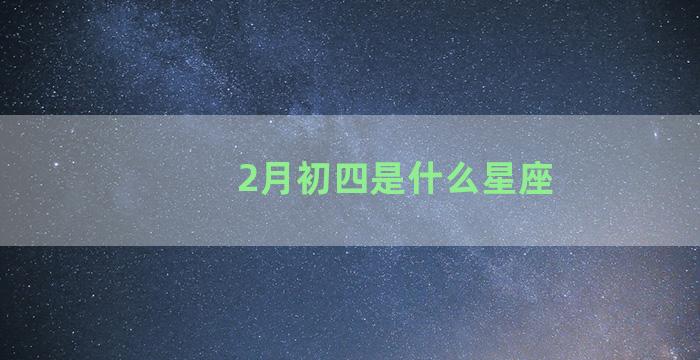 2月初四是什么星座